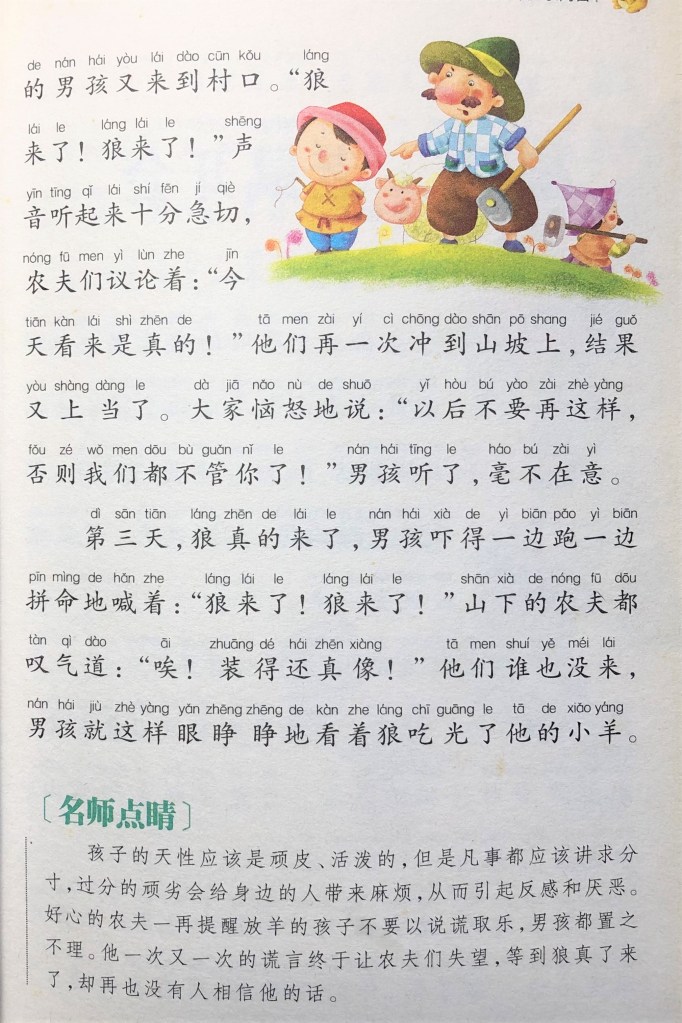 de nán hái yòu lái dào cūn kǒu láng
的男孩又来到村口。“狼

lái le láng lái le shēng
来了！狼来了！”声

yīn tīng qǐ lái shí fēn jí qiè
音听起来十分急切，

nóng fū men yì lùn zhe jīn
农夫们议论着：“今

tiān kàn lái shì zhēn de tā men zài yí cì chōng dào shān pō shang jié guǒ
天看来是真的！”他们再一次冲到山坡上，结果

yòu shàng dàng le dà jiā nǎo nù de shuō yǐ hòu bú yào zài zhè yàng
又上当了。大家恼怒地说：“以后不要再这样，

fǒu zé wǒ men dōu bù guǎn nǐ le nán hái tīng le háo bú zài yì
否则我们都不管你了！”男孩听了，毫不在意。

dì sān tiān láng zhēn de lái le nán hái xià de yì biān pǎo yì biān
第三天，狼真的来了，男孩吓得一边跑一边

pīn mìng de hǎn zhe láng lái le láng lái le shān xià de nóng fū dōu
拼命地喊着：“狼来了！狼来了！”山下的农夫都

tàn qì dào āi zhuāng dé hái zhēn xiàng tā men shuí yě méi lái
叹气道：“唉！装得还真像！”他们谁也没来，

nán hái jiù zhè yàng yǎn zhēng zhēng de kàn zhe láng chī guāng le tā de xiǎo yáng
男孩就这样眼睁睁地看着狼吃光了他的小羊。

〔名师点睛〕

孩子的天性应该是顽皮、活泼的，但是凡事都应该讲求分寸，过分的顽劣会给身边的人带来麻烦，从而引起反感和厌恶。好心的农夫一再提醒放羊的孩子不要以说谎取乐，男孩都置之不理。他一次又一次的谎言终于让农夫们失望，等到狼真了来了，却再也没有人相信他的话。